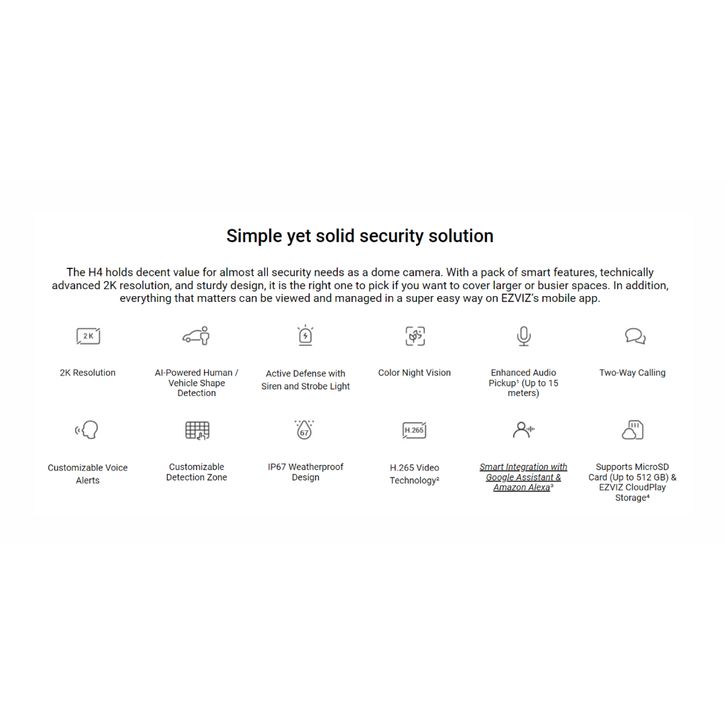 Simple yet solid security solution

The H4 holds decent value for almost all security needs as a dome camera. With a pack of smart features, technically advanced 2K resolution, and sturdy design, it is the right one to pick if you want to cover larger or busier spaces. In addition, everything that matters can be viewed and managed in a super easy way on EZVIZ's mobile app.

2K

2K Resolution

AI-Powered Human / Vehicle Shape Detection

Active Defense with Siren and Strobe Light

Color Night Vision

Enhanced Audio Pickup¹ (Up to 15 meters)

Two-Way Calling

Customizable Voice Alerts

Customizable Detection Zone

67

IP67 Weatherproof Design

H.265

H.265 Video Technology²

Smart Integration with Google Assistant & Amazon Alexa³

Supports MicroSD Card (Up to 512 GB) & EZVIZ CloudPlay Storage⁴